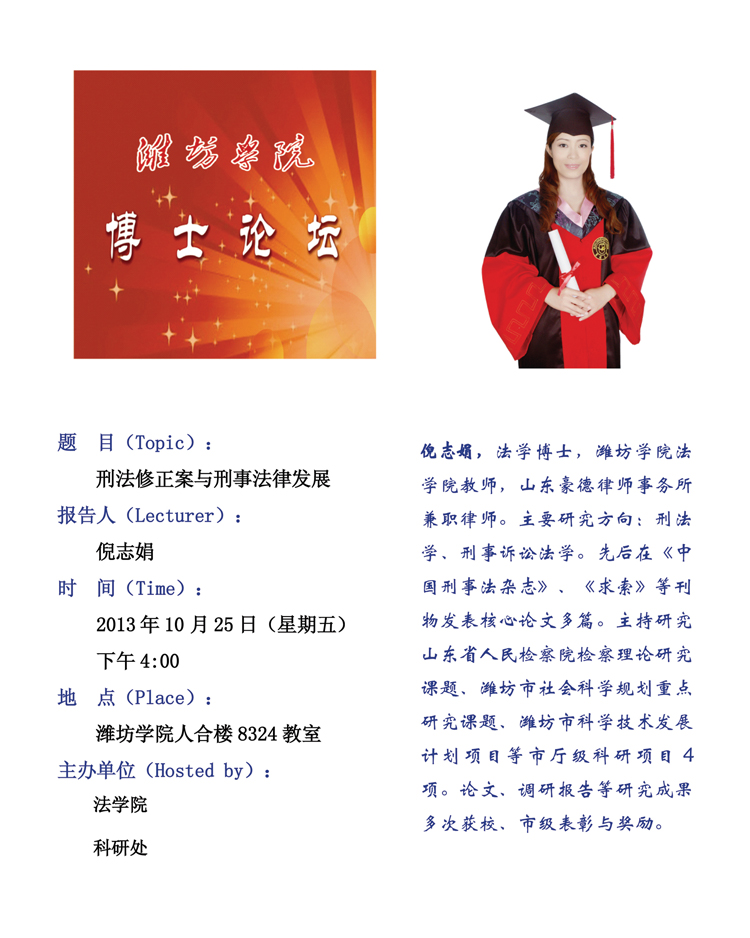 潍坊学院

博士论坛

题 目（Topic）：

刑法修正案与刑事法律发展

报告人（Lecturer）：

倪志娟

时 间（Time）：

2013年10月25日（星期五）

下午4:00

地 点（Place）：

潍坊学院人合楼8324教室

主办单位（Hosted by）：

法学院

科研处

倪志娟，法学博士，潍坊学院法学院教师，山东豪德律师事务所兼职律师。主要研究方向：刑法学、刑事诉讼法学。先后在《中国刑事法杂志》、《求索》等刊物发表核心论文多篇。主持研究山东省人民检察院检察理论研究课题、潍坊市社会科学规划重点研究课题、潍坊市科学技术发展计划项目等市厅级科研项目4项。论文、调研报告等研究成果多次获校、市级表彰与奖励。